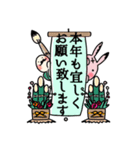 本年も宜しく
お願い致します。